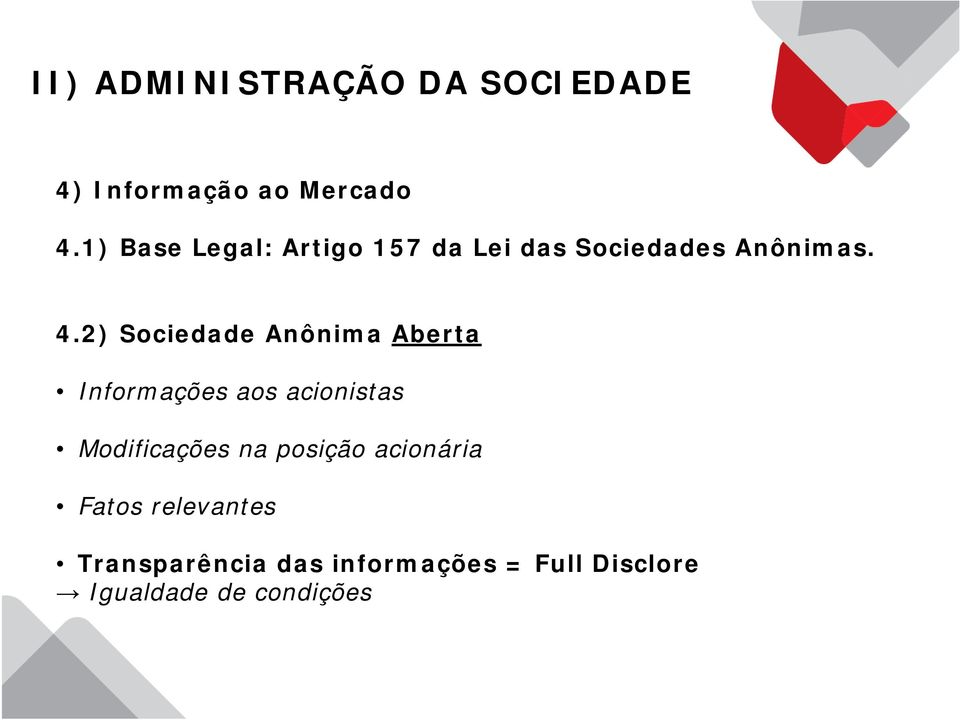 II) ADMINISTRAÇÃO DA SOCIEDADE

4) Informação ao Mercado

4.1) Base Legal: Artigo 157 da Lei das Sociedades Anônimas.

4.2) Sociedade Anônima Aberta

• Informações aos acionistas

• Modificações na posição acionária

• Fatos relevantes

• Transparência das informações = Full Disclore
→ Igualdade de condições